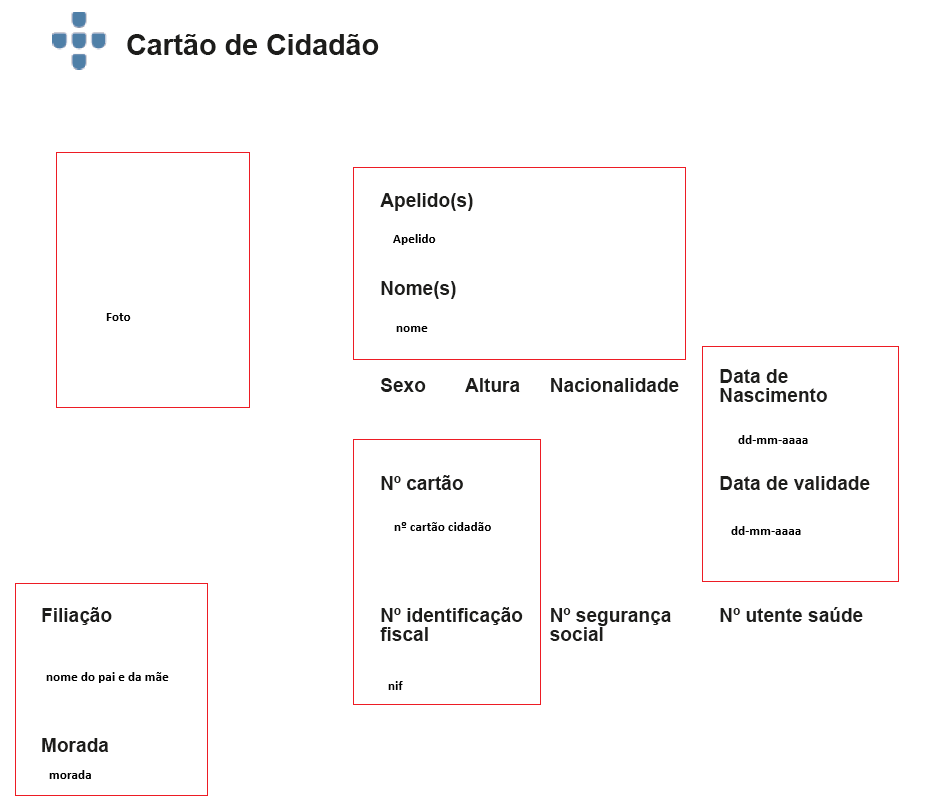 Cartão de Cidadão

Foto

Apelido(s)

Apelido

Nome(s)

nome

Sexo Altura Nacionalidade

Data de Nascimento

dd-mm-aaaa

Data de validade

dd-mm-aaaa

Nº cartão

nº cartão cidadão

Nº identificação fiscal

nif

Nº segurança social

Nº utente saúde

Filiação

nome do pai e da mãe

Morada

morada